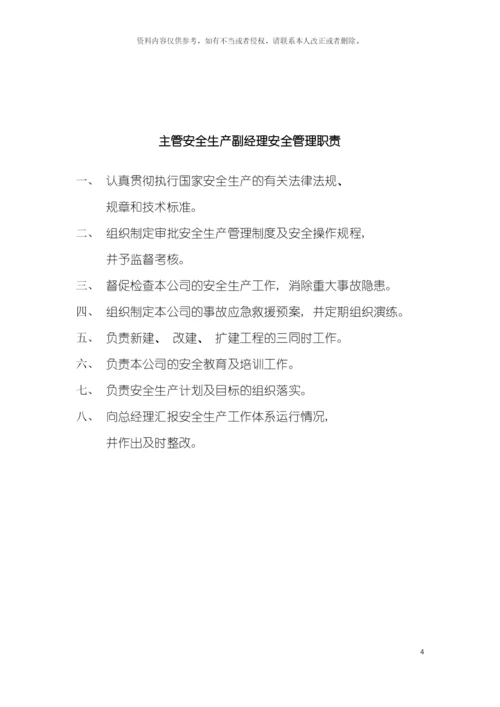 资料内容仅供参考，如有不当或者侵权，请联系本人改正或者删除。

主管安全生产副经理安全管理职责

一、 认真贯彻执行国家安全生产的有关法律法规、规章和技术标准。

二、 组织制定审批安全生产管理制度及安全操作规程，并予监督考核。

三、 督促检查本公司的安全生产工作，消除重大事故隐患。

四、 组织制定本公司的事故应急救援预案，并定期组织演练。

五、 负责新建、 改建、 扩建工程的三同时工作。

六、 负责本公司的安全教育及培训工作。

七、 负责安全生产计划及目标的组织落实。

八、 向总经理汇报安全生产工作体系运行情况，并作出及时整改。

4